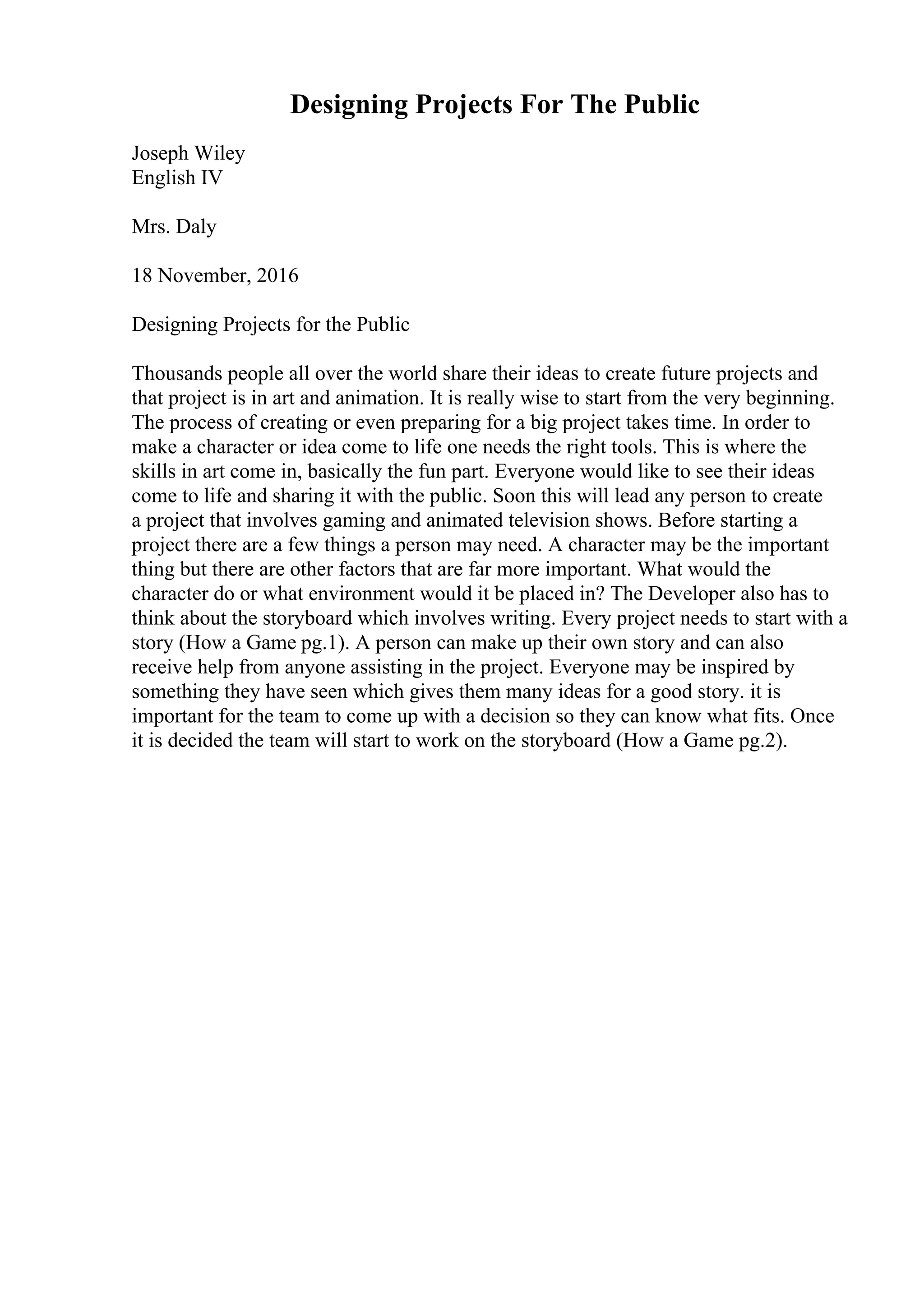 Designing Projects For The Public

Joseph Wiley
English IV

Mrs. Daly

18 November, 2016

Designing Projects for the Public

Thousands people all over the world share their ideas to create future projects and that project is in art and animation. It is really wise to start from the very beginning. The process of creating or even preparing for a big project takes time. In order to make a character or idea come to life one needs the right tools. This is where the skills in art come in, basically the fun part. Everyone would like to see their ideas come to life and sharing it with the public. Soon this will lead any person to create a project that involves gaming and animated television shows. Before starting a project there are a few things a person may need. A character may be the important thing but there are other factors that are far more important. What would the character do or what environment would it be placed in? The Developer also has to think about the storyboard which involves writing. Every project needs to start with a story (How a Game pg.1). A person can make up their own story and can also receive help from anyone assisting in the project. Everyone may be inspired by something they have seen which gives them many ideas for a good story. it is important for the team to come up with a decision so they can know what fits. Once it is decided the team will start to work on the storyboard (How a Game pg.2).